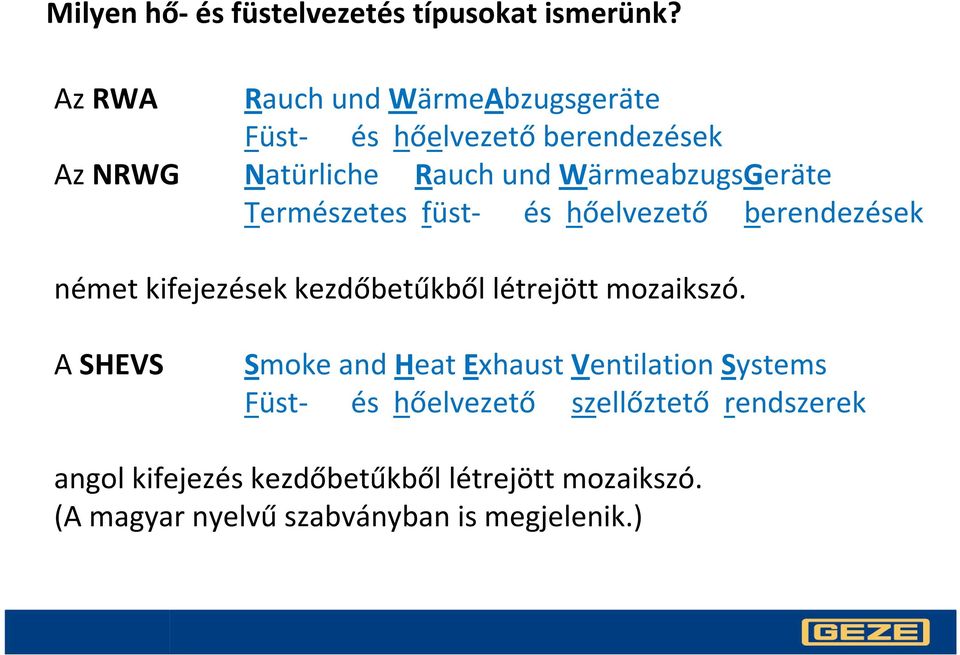 Milyen hő- és füstelvezetés típusokat ismerünk?

Az RWA Rauch und WärmeAbzugsgeräte
Füst- és hőelvezető berendezések

Az NRWG Natürliche Rauch und WärmeabzugsGeräte
Természetes füst- és hőelvezető berendezések

német kifejezések kezdőbetűkből létrejött mozaikszó.

A SHEVS Smoke and Heat Exhaust Ventilation Systems
Füst- és hőelvezető szellőztető rendszerek

angol kifejezés kezdőbetűkből létrejött mozaikszó.
(A magyar nyelvű szabványban is megjelenik.)

GEZE